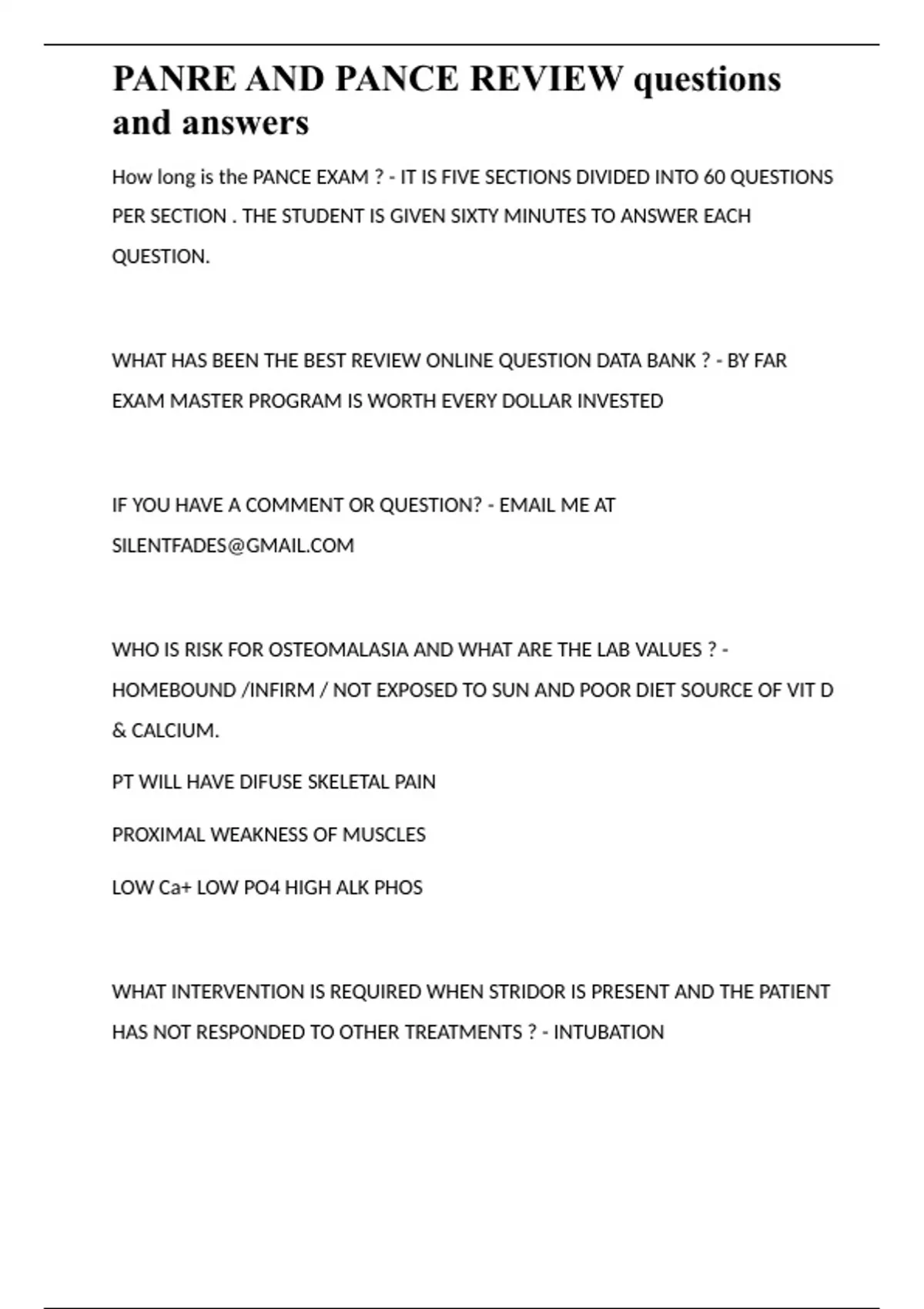 PANRE AND PANCE REVIEW questions and answers

How long is the PANCE EXAM ? - IT IS FIVE SECTIONS DIVIDED INTO 60 QUESTIONS PER SECTION . THE STUDENT IS GIVEN SIXTY MINUTES TO ANSWER EACH QUESTION.

WHAT HAS BEEN THE BEST REVIEW ONLINE QUESTION DATA BANK ? - BY FAR EXAM MASTER PROGRAM IS WORTH EVERY DOLLAR INVESTED

IF YOU HAVE A COMMENT OR QUESTION? - EMAIL ME AT SILENTFADES@GMAIL.COM

WHO IS RISK FOR OSTEOMALASIA AND WHAT ARE THE LAB VALUES ? - HOMEBOUND /INFIRM / NOT EXPOSED TO SUN AND POOR DIET SOURCE OF VIT D & CALCIUM.

PT WILL HAVE DIFUSE SKELETAL PAIN

PROXIMAL WEAKNESS OF MUSCLES

LOW Ca+ LOW PO4 HIGH ALK PHOS

WHAT INTERVENTION IS REQUIRED WHEN STRIDOR IS PRESENT AND THE PATIENT HAS NOT RESPONDED TO OTHER TREATMENTS ? - INTUBATION